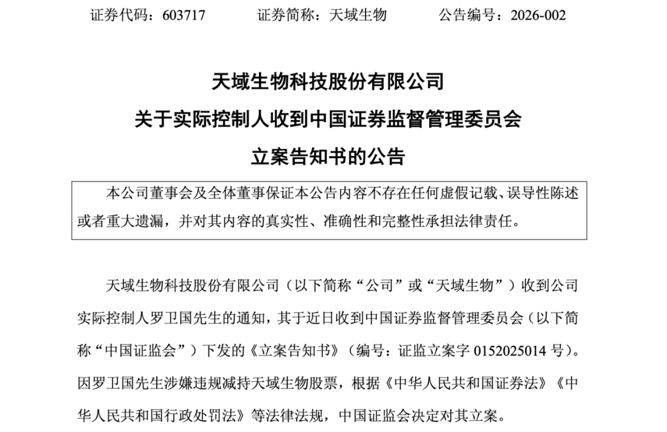 证券代码：603717　　　证券简称：天域生物　　　公告编号：2026-002

天域生物科技股份有限公司
关于实际控制人收到中国证券监督管理委员会
立案告知书的公告

本公司董事会及全体董事保证本公告内容不存在任何虚假记载、误导性陈述或者重大遗漏，并对其内容的真实性、准确性和完整性承担法律责任。

天域生物科技股份有限公司（以下简称“公司”或“天域生物”）收到公司实际控制人罗卫国先生的通知，其于近日收到中国证券监督管理委员会（以下简称“中国证监会”）下发的《立案告知书》（编号：证监立案字 0152025014 号）。因罗卫国先生涉嫌违规减持天域生物股票，根据《中华人民共和国证券法》《中华人民共和国行政处罚法》等法律法规，中国证监会决定对其立案。